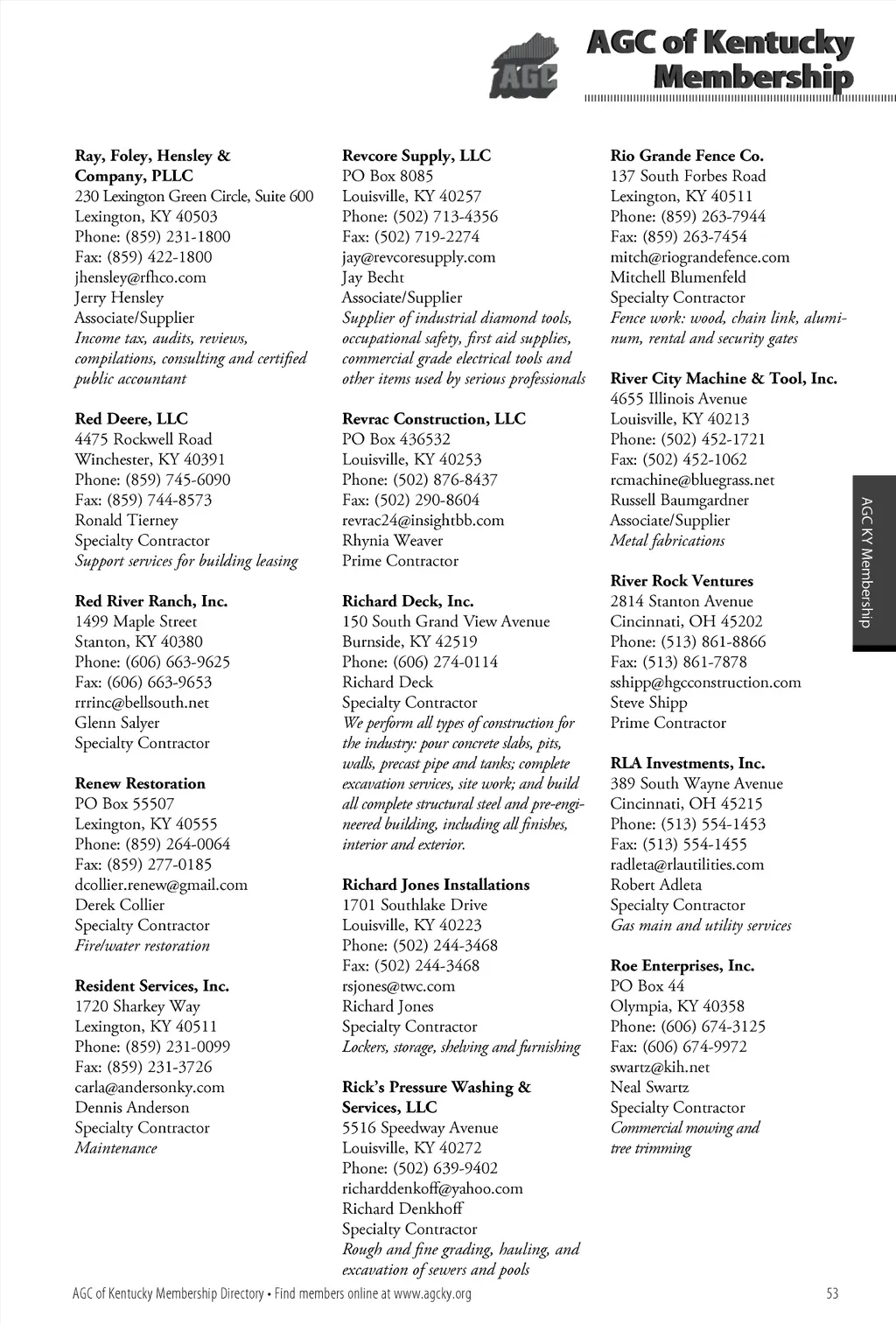 AGC

AGC of Kentucky Membership

Ray, Foley, Hensley & Company, PLLC
230 Lexington Green Circle, Suite 600
Lexington, KY 40503
Phone: (859) 231-1800
Fax: (859) 422-1800
jhensley@rfhco.com
Jerry Hensley
Associate/Supplier
Income tax, audits, reviews, compilations, consulting and certified public accountant

Red Deere, LLC
4475 Rockwell Road
Winchester, KY 40391
Phone: (859) 745-6090
Fax: (859) 744-8573
Ronald Tierney
Specialty Contractor
Support services for building leasing

Red River Ranch, Inc.
1499 Maple Street
Stanton, KY 40380
Phone: (606) 663-9625
Fax: (606) 663-9653
rrrinc@bellsouth.net
Glenn Salyer
Specialty Contractor

Renew Restoration
PO Box 55507
Lexington, KY 40555
Phone: (859) 264-0064
Fax: (859) 277-0185
dcollier.renew@gmail.com
Derek Collier
Specialty Contractor
Fire/water restoration

Resident Services, Inc.
1720 Sharkey Way
Lexington, KY 40511
Phone: (859) 231-0099
Fax: (859) 231-3726
carla@andersonky.com
Dennis Anderson
Specialty Contractor
Maintenance

Revcore Supply, LLC
PO Box 8085
Louisville, KY 40257
Phone: (502) 713-4356
Fax: (502) 719-2274
jay@revcoresupply.com
Jay Becht
Associate/Supplier
Supplier of industrial diamond tools, occupational safety, first aid supplies, commercial grade electrical tools and other items used by serious professionals

Revrac Construction, LLC
PO Box 436532
Louisville, KY 40253
Phone: (502) 876-8437
Fax: (502) 290-8604
revrac24@insightbb.com
Rhynia Weaver
Prime Contractor

Richard Deck, Inc.
150 South Grand View Avenue
Burnside, KY 42519
Phone: (606) 274-0114
Richard Deck
Specialty Contractor
We perform all types of construction for the industry: pour concrete slabs, pits, walls, precast pipe and tanks; complete excavation services, site work; and build all complete structural steel and pre-engineered building, including all finishes, interior and exterior.

Richard Jones Installations
1701 Southlake Drive
Louisville, KY 40223
Phone: (502) 244-3468
Fax: (502) 244-3468
rsjones@twc.com
Richard Jones
Specialty Contractor
Lockers, storage, shelving and furnishing

Rick's Pressure Washing & Services, LLC
5516 Speedway Avenue
Louisville, KY 40272
Phone: (502) 639-9402
richarddenkoff@yahoo.com
Richard Denkhoff
Specialty Contractor
Rough and fine grading, hauling, and excavation of sewers and pools

Rio Grande Fence Co.
137 South Forbes Road
Lexington, KY 40511
Phone: (859) 263-7944
Fax: (859) 263-7454
mitch@riograndefence.com
Mitchell Blumenfeld
Specialty Contractor
Fence work: wood, chain link, aluminum, rental and security gates

River City Machine & Tool, Inc.
4655 Illinois Avenue
Louisville, KY 40213
Phone: (502) 452-1721
Fax: (502) 452-1062
rcmachine@bluegrass.net
Russell Baumgardner
Associate/Supplier
Metal fabrications

River Rock Ventures
2814 Stanton Avenue
Cincinnati, OH 45202
Phone: (513) 861-8866
Fax: (513) 861-7878
sshipp@hgcconstruction.com
Steve Shipp
Prime Contractor

RLA Investments, Inc.
389 South Wayne Avenue
Cincinnati, OH 45215
Phone: (513) 554-1453
Fax: (513) 554-1455
radleta@rlautilities.com
Robert Adleta
Specialty Contractor
Gas main and utility services

Roe Enterprises, Inc.
PO Box 44
Olympia, KY 40358
Phone: (606) 674-3125
Fax: (606) 674-9972
swartz@kih.net
Neal Swartz
Specialty Contractor
Commercial mowing and tree trimming

AGC KY Membership

AGC of Kentucky Membership Directory • Find members online at www.agcky.org 53